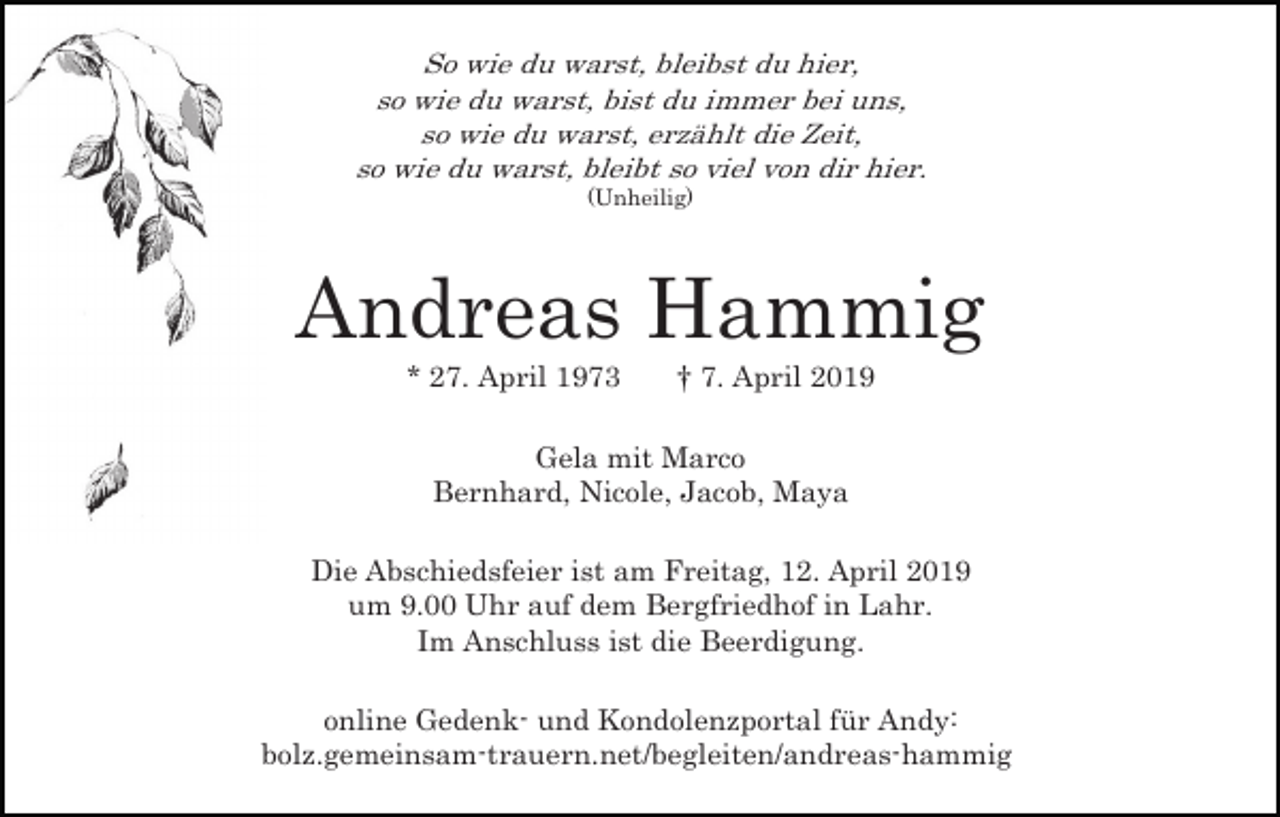 So wie du warst, bleibst du hier,
so wie du warst, bist du immer bei uns,
so wie du warst, erzählt die Zeit,
so wie du warst, bleibt so viel von dir hier.
(Unheilig)

Andreas Hammig

* 27. April 1973 † 7. April 2019

Gela mit Marco
Bernhard, Nicole, Jacob, Maya

Die Abschiedsfeier ist am Freitag, 12. April 2019
um 9.00 Uhr auf dem Bergfriedhof in Lahr.
Im Anschluss ist die Beerdigung.

online Gedenk- und Kondolenzportal für Andy:
bolz.gemeinsam-trauern.net/begleiten/andreas-hammig